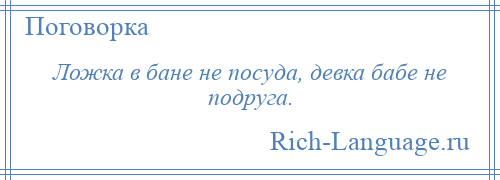 Поговорка

Ложка в бане не посуда, девка бабе не подруга.

Rich-Language.ru